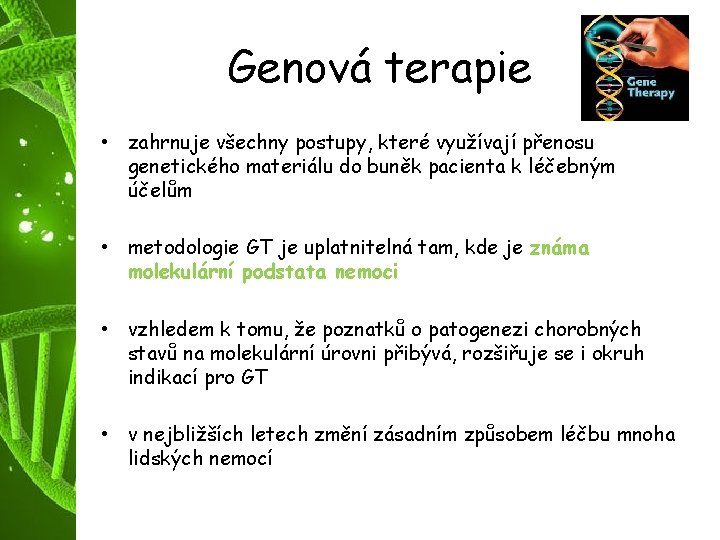 Genová terapie

Gene Therapy

• zahrnuje všechny postupy, které využívají přenosu genetického materiálu do buněk pacienta k léčebným účelům

• metodologie GT je uplatnitelná tam, kde je známa molekulární podstata nemoci

• vzhledem k tomu, že poznatků o patogenezi chorobných stavů na molekulární úrovni přibývá, rozšiřuje se i okruh indikací pro GT

• v nejbližších letech změní zásadním způsobem léčbu mnoha lidských nemocí